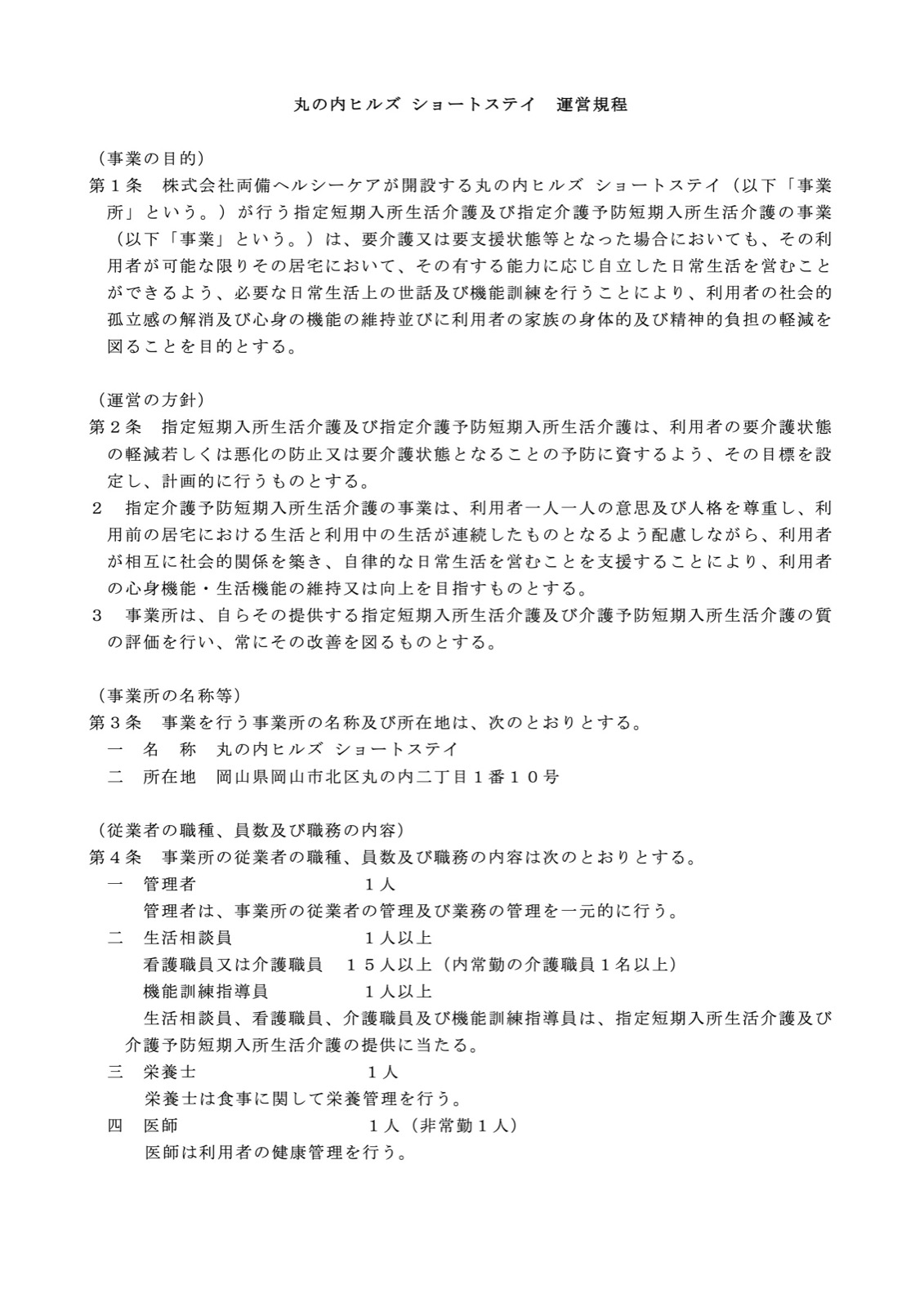 丸の内ヒルズ ショートステイ　運営規程

（事業の目的）
第１条　株式会社両備ヘルシーケアが開設する丸の内ヒルズ ショートステイ（以下「事業所」という。）が行う指定短期入所生活介護及び指定介護予防短期入所生活介護の事業（以下「事業」という。）は、要介護又は要支援状態等となった場合においても、その利用者が可能な限りその居宅において、その有する能力に応じ自立した日常生活を営むことができるよう、必要な日常生活上の世話及び機能訓練を行うことにより、利用者の社会的孤立感の解消及び心身の機能の維持並びに利用者の家族の身体的及び精神的負担の軽減を図ることを目的とする。

（運営の方針）
第２条　指定短期入所生活介護及び指定介護予防短期入所生活介護は、利用者の要介護状態の軽減若しくは悪化の防止又は要介護状態となることの予防に資するよう、その目標を設定し、計画的に行うものとする。
２　指定介護予防短期入所生活介護の事業は、利用者一人一人の意思及び人格を尊重し、利用前の居宅における生活と利用中の生活が連続したものとなるよう配慮しながら、利用者が相互に社会的関係を築き、自律的な日常生活を営むことを支援することにより、利用者の心身機能・生活機能の維持又は向上を目指すものとする。
３　事業所は、自らその提供する指定短期入所生活介護及び介護予防短期入所生活介護の質の評価を行い、常にその改善を図るものとする。

（事業所の名称等）
第３条　事業を行う事業所の名称及び所在地は、次のとおりとする。
一　名　称　丸の内ヒルズ ショートステイ
二　所在地　岡山県岡山市北区丸の内二丁目１番１０号

（従業者の職種、員数及び職務の内容）
第４条　事業所の従業者の職種、員数及び職務の内容は次のとおりとする。
一　管理者　１人
管理者は、事業所の従業者の管理及び業務の管理を一元的に行う。
二　生活相談員　１人以上
看護職員又は介護職員　１５人以上（内常勤の介護職員１名以上）
機能訓練指導員　１人以上
生活相談員、看護職員、介護職員及び機能訓練指導員は、指定短期入所生活介護及び介護予防短期入所生活介護の提供に当たる。
三　栄養士　１人
栄養士は食事に関して栄養管理を行う。
四　医師　１人（非常勤１人）
医師は利用者の健康管理を行う。